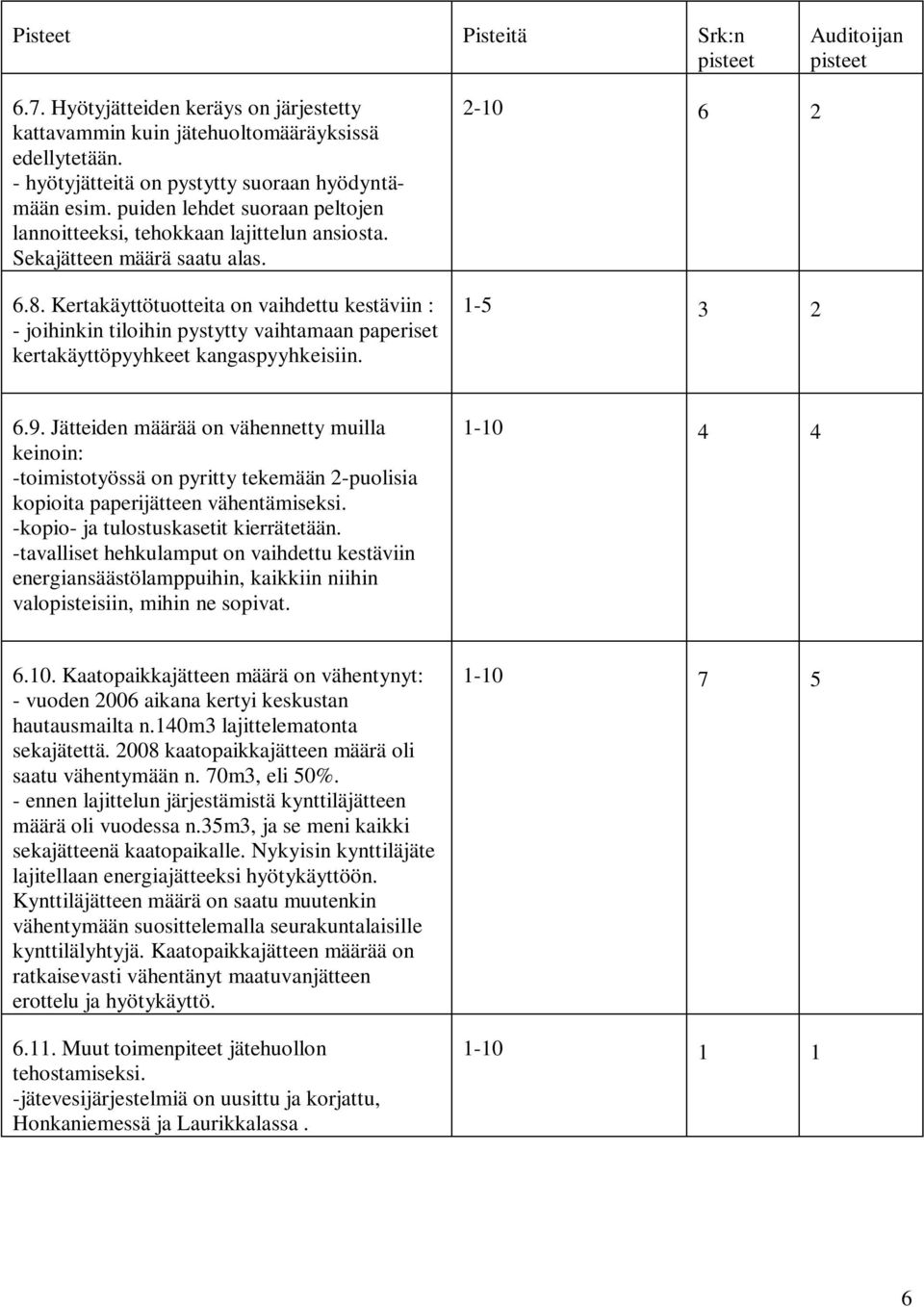 | Pisteet | Pisteitä | Srk:n pisteet | Auditoijan pisteet |
|---|---|---|---|
| 6.7. Hyötyjätteiden keräys on järjestetty kattavammin kuin jätehuoltomääräyksissä edellytetään. - hyötyjätteitä on pystytty suoraan hyödyntämään esim. puiden lehdet suoraan peltojen lannoitteeksi, tehokkaan lajittelun ansiosta. Sekajätteen määrä saatu alas. | 2-10 | 6 | 2 |
| 6.8. Kertakäyttötuotteita on vaihdettu kestäviin : - joihinkin tiloihin pystytty vaihtamaan paperiset kertakäyttöpyyhkeet kangaspyyhkeisiin. | 1-5 | 3 | 2 |
| 6.9. Jätteiden määrää on vähennetty muilla keinoin: -toimistotyössä on pyritty tekemään 2-puolisia kopioita paperijätteen vähentämiseksi. -kopio- ja tulostuskasetit kierrätetään. -tavalliset hehkulamput on vaihdettu kestäviin energiansäästölamppuihin, kaikkiin niihin valopisteisiin, mihin ne sopivat. | 1-10 | 4 | 4 |
| 6.10. Kaatopaikkajätteen määrä on vähentynyt: - vuoden 2006 aikana kertyi keskustan hautausmailta n.140m3 lajittelematonta sekajätettä. 2008 kaatopaikkajätteen määrä oli saatu vähentymään n. 70m3, eli 50%. - ennen lajittelun järjestämistä kynttiläjätteen määrä oli vuodessa n.35m3, ja se meni kaikki sekajätteenä kaatopaikalle. Nykyisin kynttiläjäte lajitellaan energiajätteeksi hyötykäyttöön. Kynttiläjätteen määrä on saatu muutenkin vähentymään suosittelemalla seurakuntalaisille kynttilälyhtyjä. Kaatopaikkajätteen määrää on ratkaisevasti vähentänyt maatuvanjätteen erottelu ja hyötykäyttö. | 1-10 | 7 | 5 |
| 6.11. Muut toimenpiteet jätehuollon tehostamiseksi. -jätevesijärjestelmiä on uusittu ja korjattu, Honkaniemessä ja Laurikkalassa . | 1-10 | 1 | 1 |

6